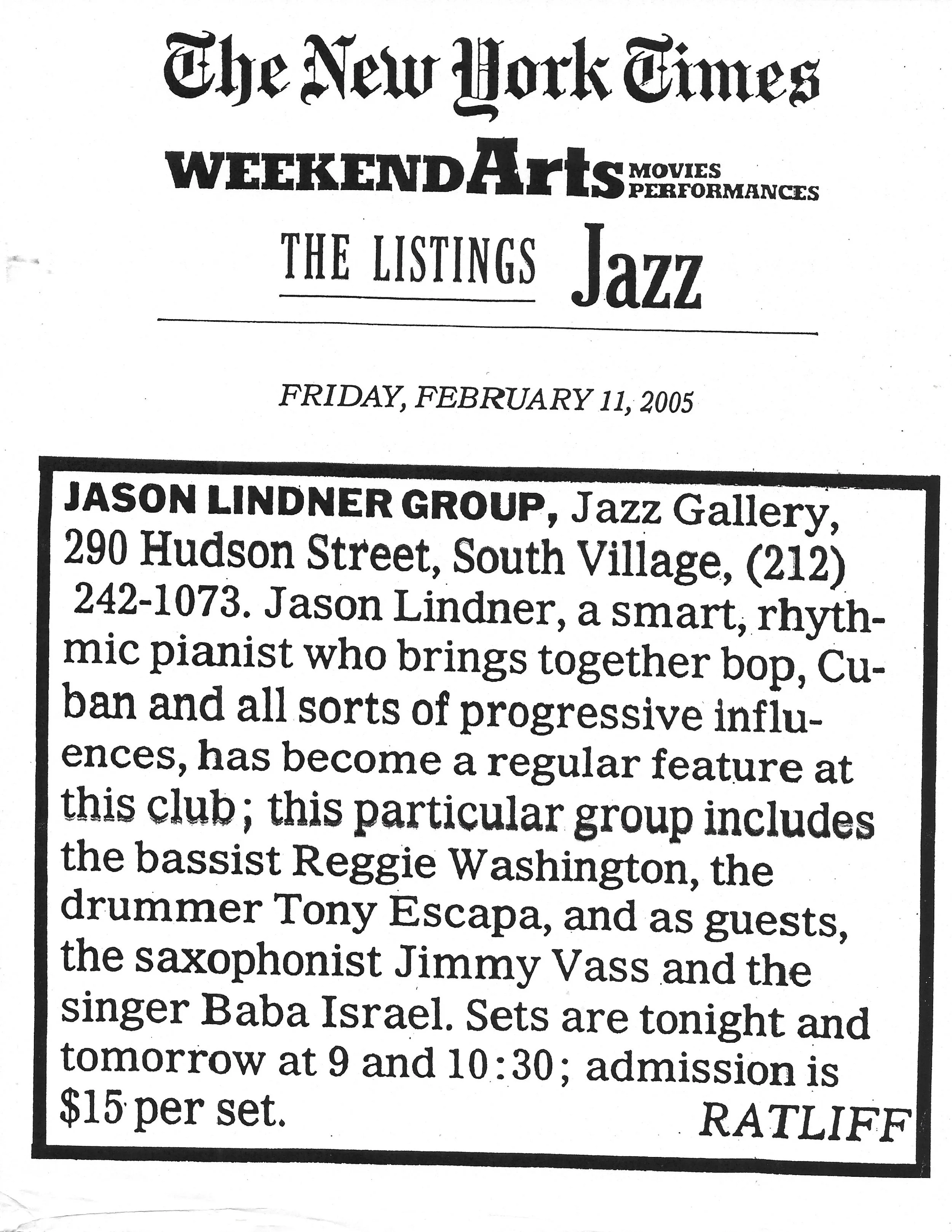 The New York Times

WEEKEND Arts MOVIES PERFORMANCES

THE LISTINGS Jazz

FRIDAY, FEBRUARY 11, 2005

JASON LINDNER GROUP, Jazz Gallery, 290 Hudson Street, South Village, (212) 242-1073. Jason Lindner, a smart, rhythmic pianist who brings together bop, Cuban and all sorts of progressive influences, has become a regular feature at this club; this particular group includes the bassist Reggie Washington, the drummer Tony Escapa, and as guests, the saxophonist Jimmy Vass and the singer Baba Israel. Sets are tonight and tomorrow at 9 and 10:30; admission is $15 per set.

RATLIFF